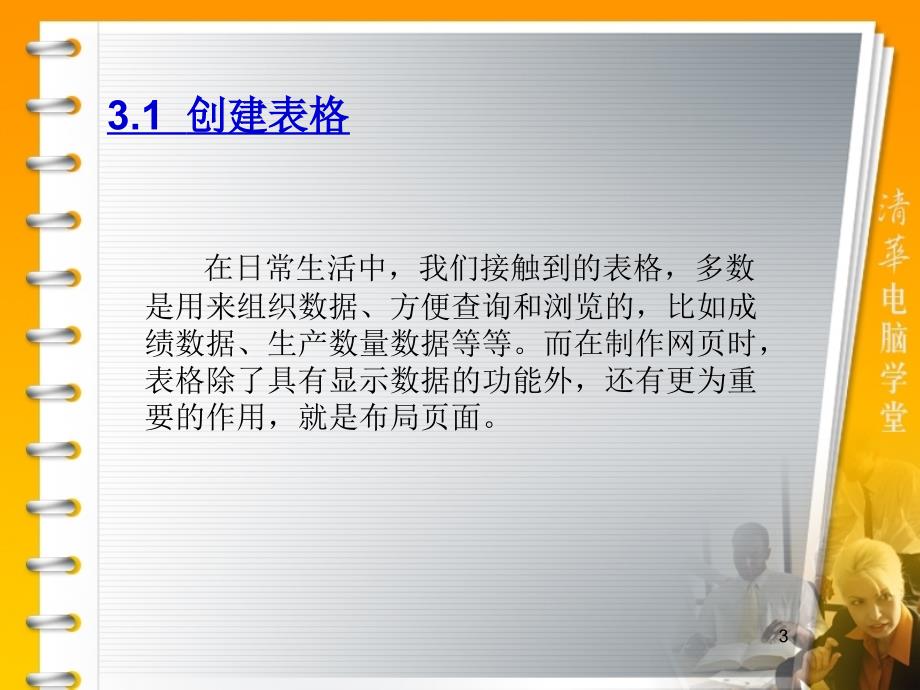 3.1 创建表格

在日常生活中，我们接触到的表格，多数是用来组织数据、方便查询和浏览的，比如成绩数据、生产数量数据等等。而在制作网页时，表格除了具有显示数据的功能外，还有更为重要的作用，就是布局页面。

清華电脑学堂

3